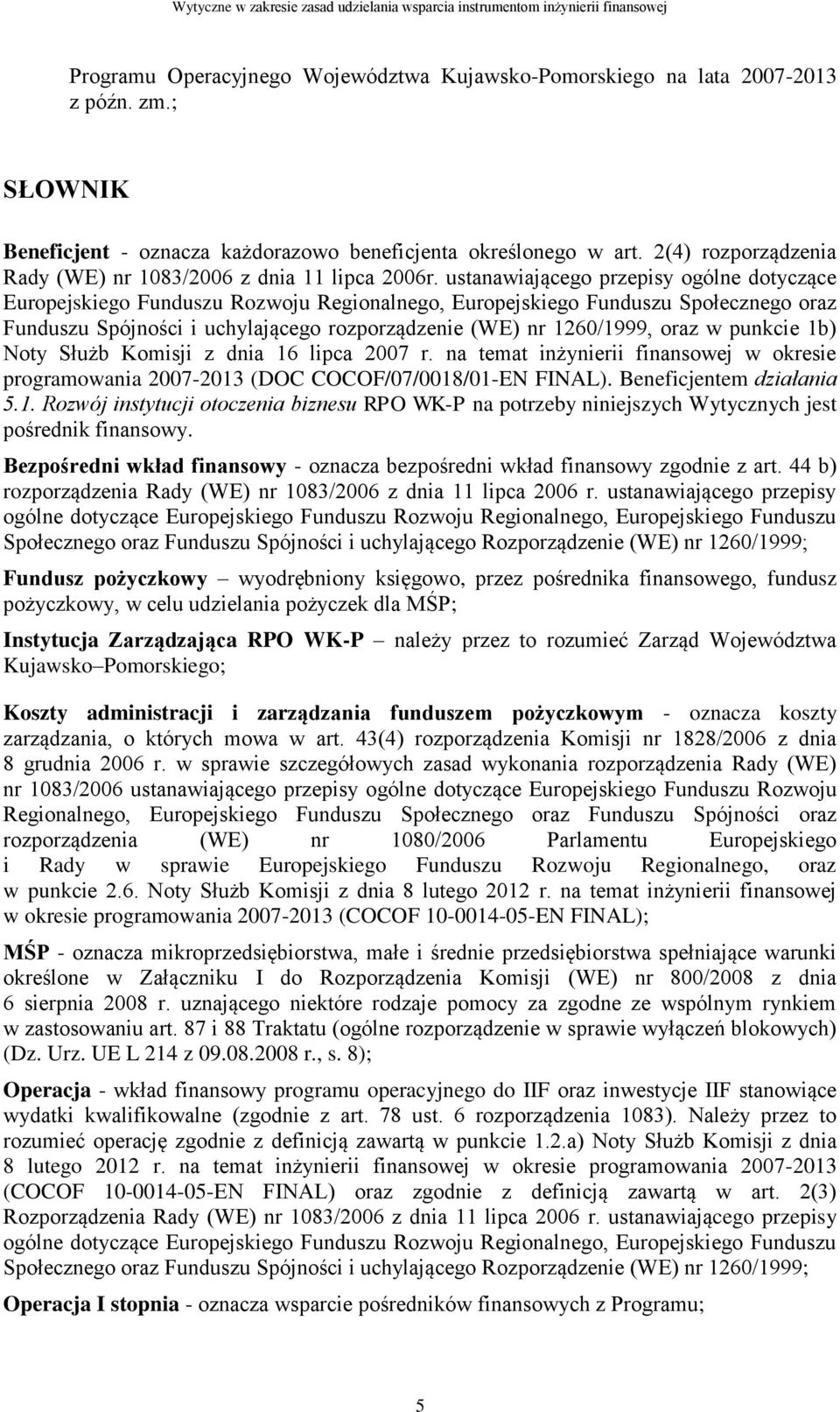 Wytyczne w zakresie zasad udzielania wsparcia instrumentom inżynierii finansowej

Programu Operacyjnego Województwa Kujawsko-Pomorskiego na lata 2007-2013 z późn. zm.;

SŁOWNIK

Beneficjent - oznacza każdorazowo beneficjenta określonego w art. 2(4) rozporządzenia Rady (WE) nr 1083/2006 z dnia 11 lipca 2006r. ustanawiającego przepisy ogólne dotyczące Europejskiego Funduszu Rozwoju Regionalnego, Europejskiego Funduszu Społecznego oraz Funduszu Spójności i uchylającego rozporządzenie (WE) nr 1260/1999, oraz w punkcie 1b) Noty Służb Komisji z dnia 16 lipca 2007 r. na temat inżynierii finansowej w okresie programowania 2007-2013 (DOC COCOF/07/0018/01-EN FINAL). Beneficjentem działania 5.1. Rozwój instytucji otoczenia biznesu RPO WK-P na potrzeby niniejszych Wytycznych jest pośrednik finansowy.

Bezpośredni wkład finansowy - oznacza bezpośredni wkład finansowy zgodnie z art. 44 b) rozporządzenia Rady (WE) nr 1083/2006 z dnia 11 lipca 2006 r. ustanawiającego przepisy ogólne dotyczące Europejskiego Funduszu Rozwoju Regionalnego, Europejskiego Funduszu Społecznego oraz Funduszu Spójności i uchylającego Rozporządzenie (WE) nr 1260/1999;

Fundusz pożyczkowy – wyodrębniony księgowo, przez pośrednika finansowego, fundusz pożyczkowy, w celu udzielania pożyczek dla MŚP;

Instytucja Zarządzająca RPO WK-P – należy przez to rozumieć Zarząd Województwa Kujawsko–Pomorskiego;

Koszty administracji i zarządzania funduszem pożyczkowym - oznacza koszty zarządzania, o których mowa w art. 43(4) rozporządzenia Komisji nr 1828/2006 z dnia 8 grudnia 2006 r. w sprawie szczegółowych zasad wykonania rozporządzenia Rady (WE) nr 1083/2006 ustanawiającego przepisy ogólne dotyczące Europejskiego Funduszu Rozwoju Regionalnego, Europejskiego Funduszu Społecznego oraz Funduszu Spójności oraz rozporządzenia (WE) nr 1080/2006 Parlamentu Europejskiego i Rady w sprawie Europejskiego Funduszu Rozwoju Regionalnego, oraz w punkcie 2.6. Noty Służb Komisji z dnia 8 lutego 2012 r. na temat inżynierii finansowej w okresie programowania 2007-2013 (COCOF 10-0014-05-EN FINAL);

MŚP - oznacza mikroprzedsiębiorstwa, małe i średnie przedsiębiorstwa spełniające warunki określone w Załączniku I do Rozporządzenia Komisji (WE) nr 800/2008 z dnia 6 sierpnia 2008 r. uznającego niektóre rodzaje pomocy za zgodne ze wspólnym rynkiem w zastosowaniu art. 87 i 88 Traktatu (ogólne rozporządzenie w sprawie wyłączeń blokowych) (Dz. Urz. UE L 214 z 09.08.2008 r., s. 8);

Operacja - wkład finansowy programu operacyjnego do IIF oraz inwestycje IIF stanowiące wydatki kwalifikowalne (zgodnie z art. 78 ust. 6 rozporządzenia 1083). Należy przez to rozumieć operację zgodnie z definicją zawartą w punkcie 1.2.a) Noty Służb Komisji z dnia 8 lutego 2012 r. na temat inżynierii finansowej w okresie programowania 2007-2013 (COCOF 10-0014-05-EN FINAL) oraz zgodnie z definicją zawartą w art. 2(3) Rozporządzenia Rady (WE) nr 1083/2006 z dnia 11 lipca 2006 r. ustanawiającego przepisy ogólne dotyczące Europejskiego Funduszu Rozwoju Regionalnego, Europejskiego Funduszu Społecznego oraz Funduszu Spójności i uchylającego Rozporządzenie (WE) nr 1260/1999;

Operacja I stopnia - oznacza wsparcie pośredników finansowych z Programu;

5